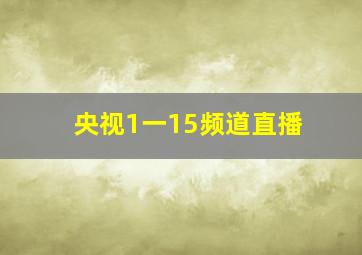 央视1一15频道直播